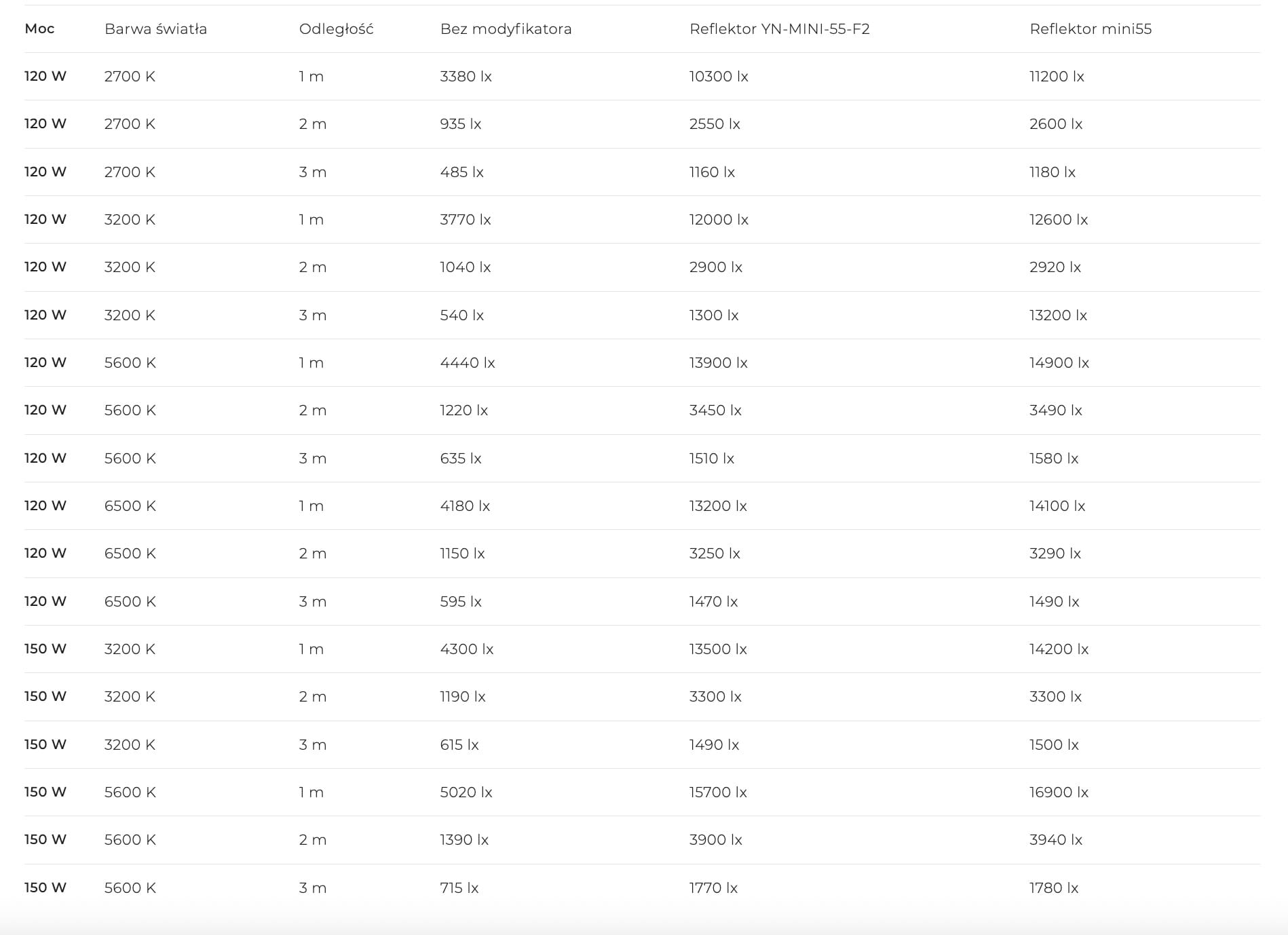 | Moc | Barwa światła | Odległość | Bez modyfikatora | Reflektor YN-MINI-55-F2 | Reflektor mini55 |
|---|---|---|---|---|---|
| 120 W | 2700 K | 1 m | 3380 lx | 10300 lx | 11200 lx |
| 120 W | 2700 K | 2 m | 935 lx | 2550 lx | 2600 lx |
| 120 W | 2700 K | 3 m | 485 lx | 1160 lx | 1180 lx |
| 120 W | 3200 K | 1 m | 3770 lx | 12000 lx | 12600 lx |
| 120 W | 3200 K | 2 m | 1040 lx | 2900 lx | 2920 lx |
| 120 W | 3200 K | 3 m | 540 lx | 1300 lx | 13200 lx |
| 120 W | 5600 K | 1 m | 4440 lx | 13900 lx | 14900 lx |
| 120 W | 5600 K | 2 m | 1220 lx | 3450 lx | 3490 lx |
| 120 W | 5600 K | 3 m | 635 lx | 1510 lx | 1580 lx |
| 120 W | 6500 K | 1 m | 4180 lx | 13200 lx | 14100 lx |
| 120 W | 6500 K | 2 m | 1150 lx | 3250 lx | 3290 lx |
| 120 W | 6500 K | 3 m | 595 lx | 1470 lx | 1490 lx |
| 150 W | 3200 K | 1 m | 4300 lx | 13500 lx | 14200 lx |
| 150 W | 3200 K | 2 m | 1190 lx | 3300 lx | 3300 lx |
| 150 W | 3200 K | 3 m | 615 lx | 1490 lx | 1500 lx |
| 150 W | 5600 K | 1 m | 5020 lx | 15700 lx | 16900 lx |
| 150 W | 5600 K | 2 m | 1390 lx | 3900 lx | 3940 lx |
| 150 W | 5600 K | 3 m | 715 lx | 1770 lx | 1780 lx |